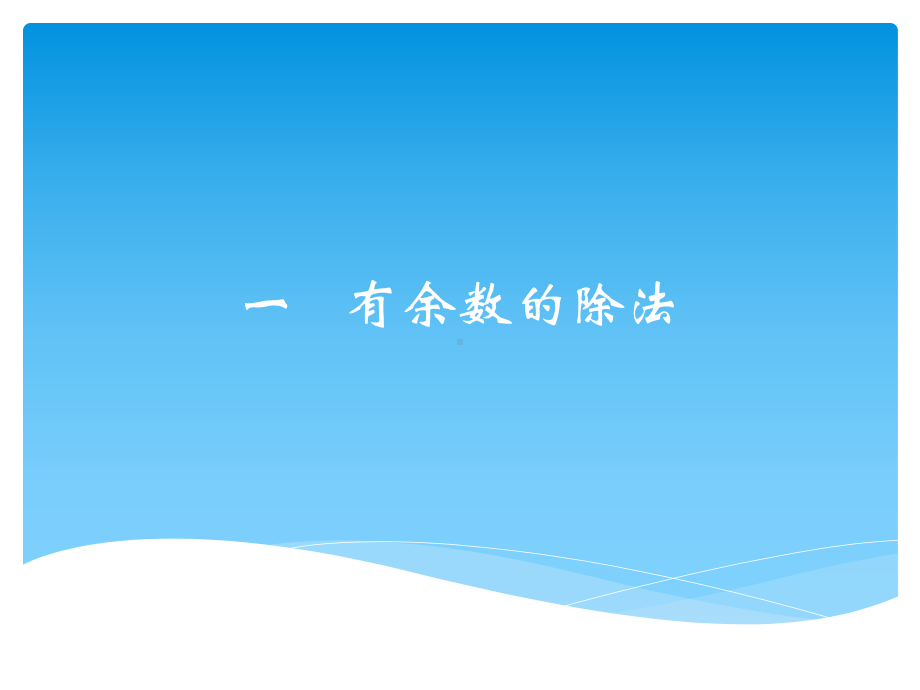 一　有余数的除法